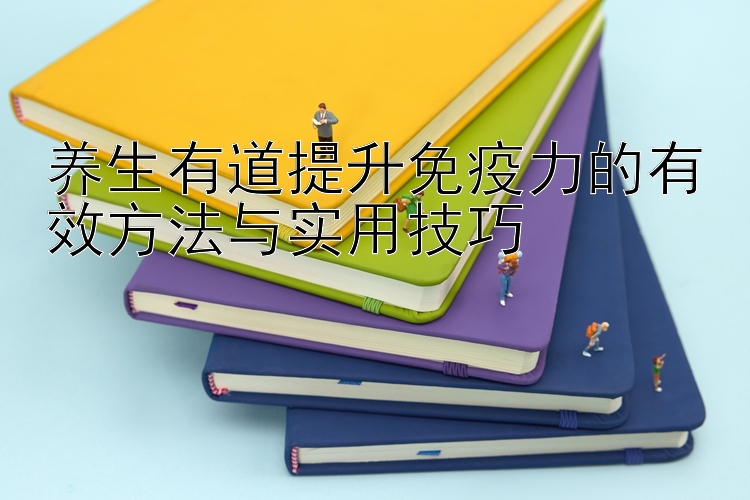 养生有道提升免疫力的有效方法与实用技巧